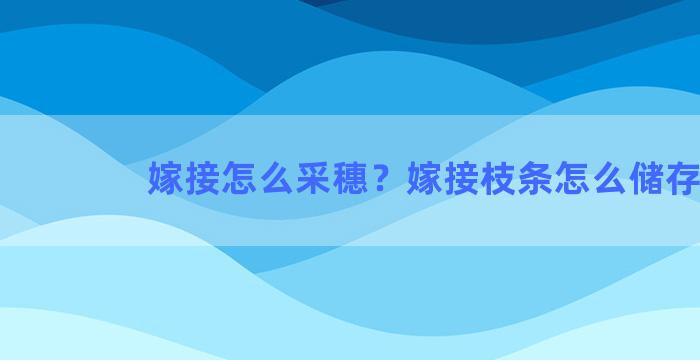 嫁接怎么采穗？嫁接枝条怎么储存